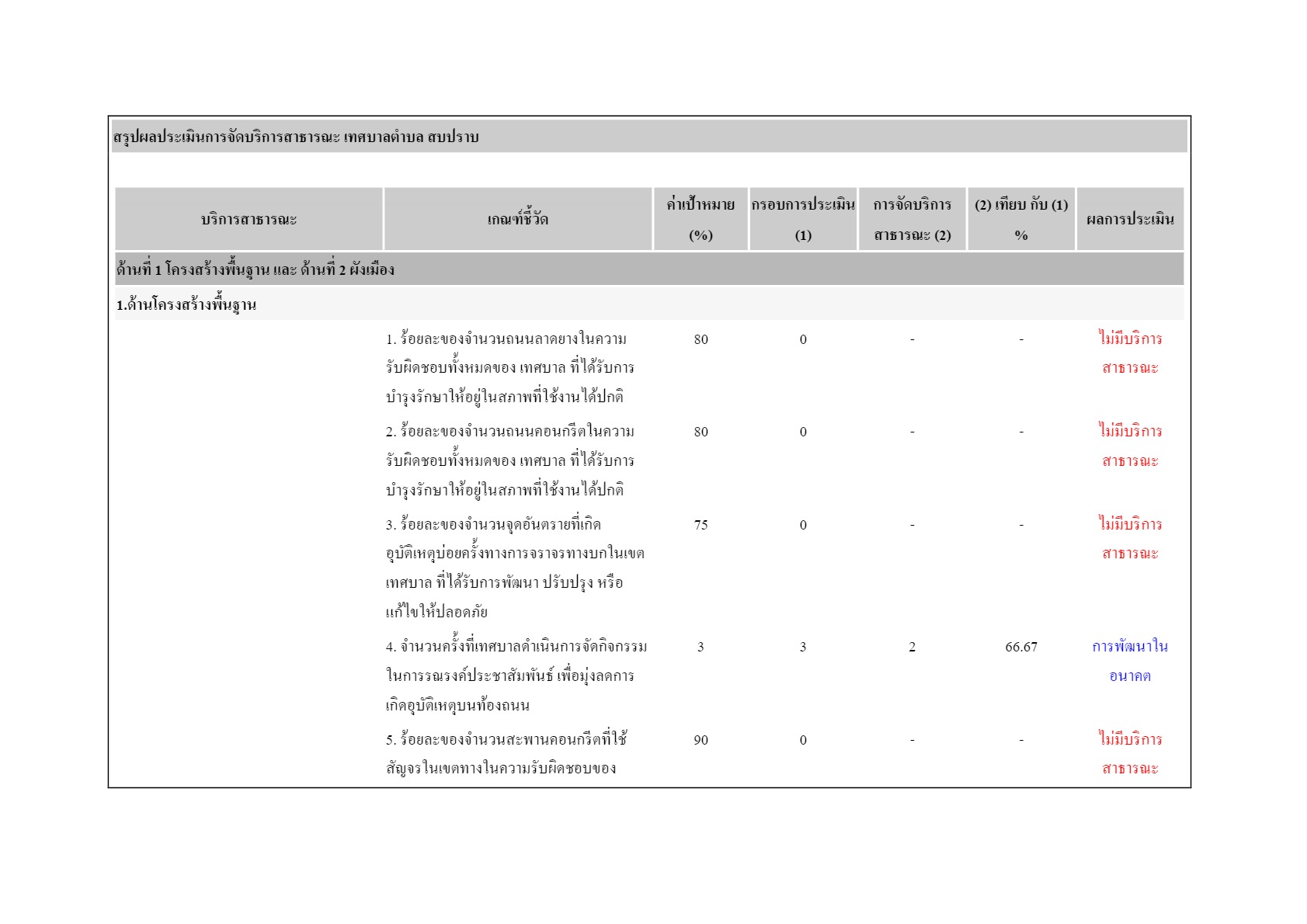 สรุปผลประเมินการจัดบริการสาธารณะ เทศบาลตำบล สบปราบ

| บริการสาธารณะ | เกณฑ์ชี้วัด | ค่าเป้าหมาย (%) | กรอบการประเมิน (1) | การจัดบริการสาธารณะ (2) | (2) เทียบ กับ (1) % | ผลการประเมิน |
|---|---|---|---|---|---|---|
| ด้านที่ 1 โครงสร้างพื้นฐาน และ ด้านที่ 2 ผังเมือง | | | | | | |
| 1.ด้านโครงสร้างพื้นฐาน | | | | | | |
| | 1. ร้อยละของจำนวนถนนลาดยางในความรับผิดชอบทั้งหมดของ เทศบาล ที่ได้รับการบำรุงรักษาให้อยู่ในสภาพที่ใช้งานได้ปกติ | 80 | 0 | - | - | ไม่มีบริการสาธารณะ |
| | 2. ร้อยละของจำนวนถนนคอนกรีตในความรับผิดชอบทั้งหมดของ เทศบาล ที่ได้รับการบำรุงรักษาให้อยู่ในสภาพที่ใช้งานได้ปกติ | 80 | 0 | - | - | ไม่มีบริการสาธารณะ |
| | 3. ร้อยละของจำนวนจุดอันตรายที่เกิดอุบัติเหตุบ่อยครั้งทางการจราจรทางบกในเขตเทศบาล ที่ได้รับการพัฒนา ปรับปรุง หรือแก้ไขให้ปลอดภัย | 75 | 0 | - | - | ไม่มีบริการสาธารณะ |
| | 4. จำนวนครั้งที่เทศบาลดำเนินการจัดกิจกรรมในการรณรงค์ประชาสัมพันธ์ เพื่อมุ่งลดการเกิดอุบัติเหตุบนท้องถนน | 3 | 3 | 2 | 66.67 | การพัฒนาในอนาคต |
| | 5. ร้อยละของจำนวนสะพานคอนกรีตที่ใช้สัญจรในเขตทางในความรับผิดชอบของ | 90 | 0 | - | - | ไม่มีบริการสาธารณะ |